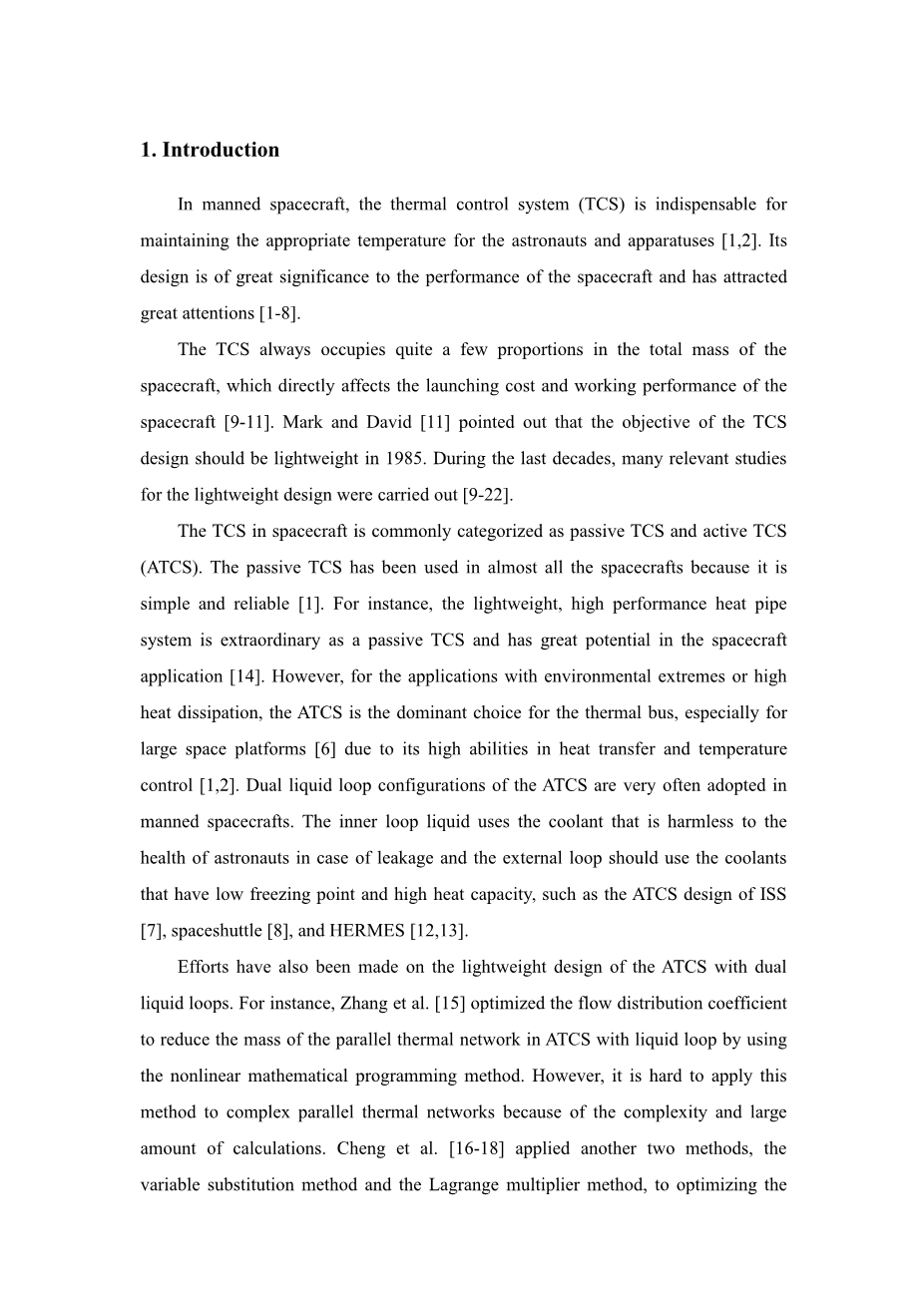 1. Introduction

In manned spacecraft, the thermal control system (TCS) is indispensable for maintaining the appropriate temperature for the astronauts and apparatuses [1,2]. Its design is of great significance to the performance of the spacecraft and has attracted great attentions [1-8].

The TCS always occupies quite a few proportions in the total mass of the spacecraft, which directly affects the launching cost and working performance of the spacecraft [9-11]. Mark and David [11] pointed out that the objective of the TCS design should be lightweight in 1985. During the last decades, many relevant studies for the lightweight design were carried out [9-22].

The TCS in spacecraft is commonly categorized as passive TCS and active TCS (ATCS). The passive TCS has been used in almost all the spacecrafts because it is simple and reliable [1]. For instance, the lightweight, high performance heat pipe system is extraordinary as a passive TCS and has great potential in the spacecraft application [14]. However, for the applications with environmental extremes or high heat dissipation, the ATCS is the dominant choice for the thermal bus, especially for large space platforms [6] due to its high abilities in heat transfer and temperature control [1,2]. Dual liquid loop configurations of the ATCS are very often adopted in manned spacecrafts. The inner loop liquid uses the coolant that is harmless to the health of astronauts in case of leakage and the external loop should use the coolants that have low freezing point and high heat capacity, such as the ATCS design of ISS [7], spaceshuttle [8], and HERMES [12,13].

Efforts have also been made on the lightweight design of the ATCS with dual liquid loops. For instance, Zhang et al. [15] optimized the flow distribution coefficient to reduce the mass of the parallel thermal network in ATCS with liquid loop by using the nonlinear mathematical programming method. However, it is hard to apply this method to complex parallel thermal networks because of the complexity and large amount of calculations. Cheng et al. [16-18] applied another two methods, the variable substitution method and the Lagrange multiplier method, to optimizing the